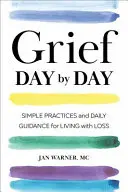 Grief
DAY by DAY

SIMPLE PRACTICES and DAILY GUIDANCE for LIVING with LOSS

JAN WARNER, MC